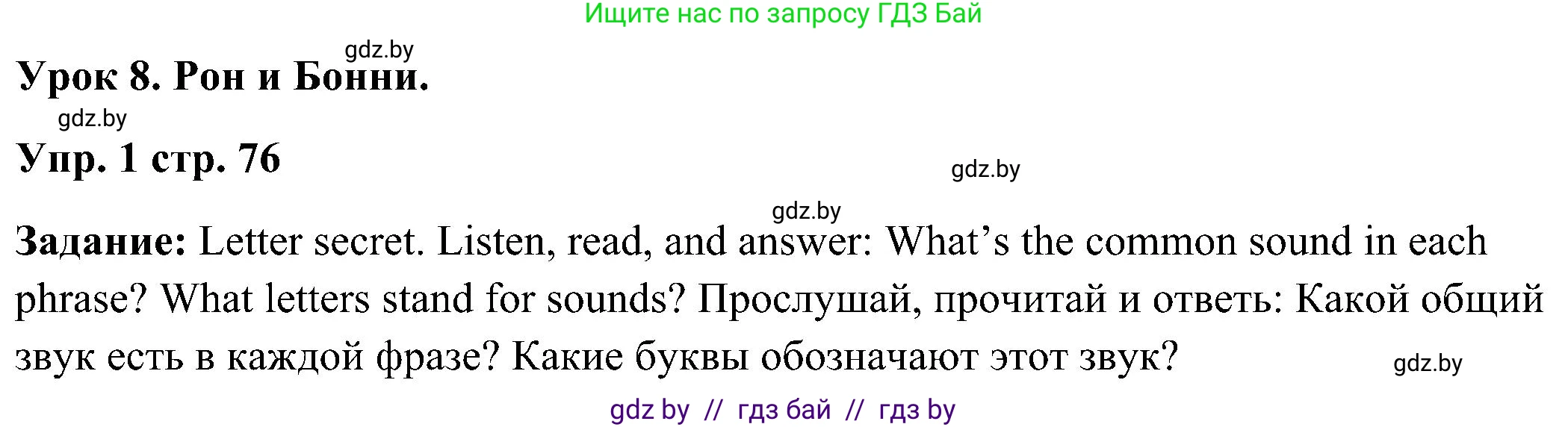 Ищите нас по запросу ГДЗ Бай

gdz.by

Урок 8. Рон и Бонни.

gdz.by

Упр. 1 стр. 76

gdz.by

gdz.by

Задание: Letter secret. Listen, read, and answer: What’s the common sound in each phrase? What letters stand for sounds? Прослушай, прочитай и ответь: Какой общий звук есть в каждой фразе? Какие буквы обозначают этот звук?

gdz.by

gdz by // гдз бай // гдз by